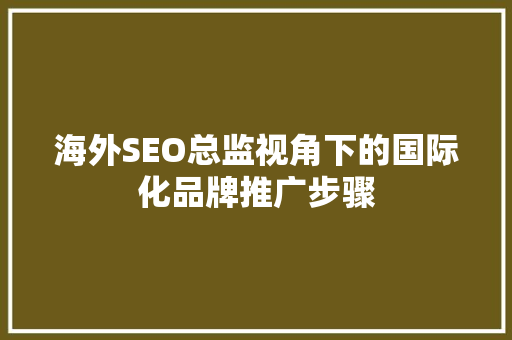 海外SEO总监视角下的国际化品牌推广步骤